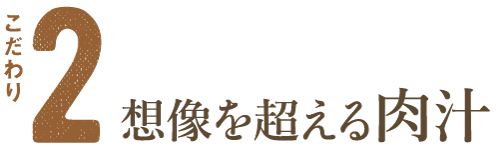 こだわり 2 想像を超える肉汁